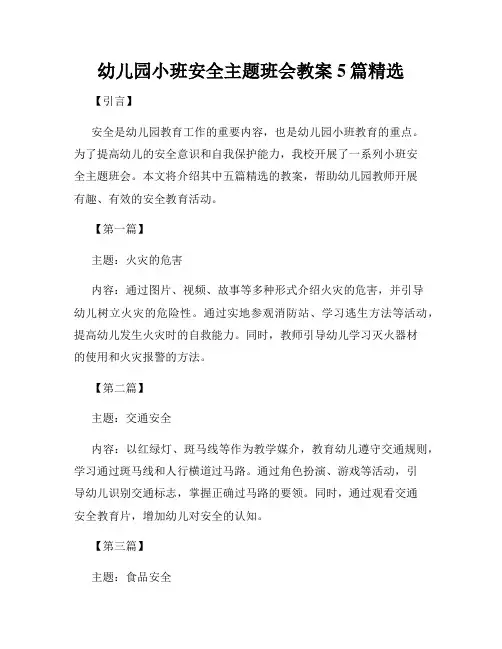 幼儿园小班安全主题班会教案 5 篇精选

【引言】

安全是幼儿园教育工作的重要内容，也是幼儿园小班教育的重点。为了提高幼儿的安全意识和自我保护能力，我校开展了一系列小班安全主题班会。本文将介绍其中五篇精选的教案，帮助幼儿园教师开展有趣、有效的安全教育活动。

【第一篇】

主题：火灾的危害

内容：通过图片、视频、故事等多种形式介绍火灾的危害，并引导幼儿树立火灾的危险性。通过实地参观消防站、学习逃生方法等活动，提高幼儿发生火灾时的自救能力。同时，教师引导幼儿学习灭火器材的使用和火灾报警的方法。

【第二篇】

主题：交通安全

内容：以红绿灯、斑马线等作为教学媒介，教育幼儿遵守交通规则，学习通过斑马线和人行横道过马路。通过角色扮演、游戏等活动，引导幼儿识别交通标志，掌握正确过马路的要领。同时，通过观看交通安全教育片，增加幼儿对安全的认知。

【第三篇】

主题：食品安全